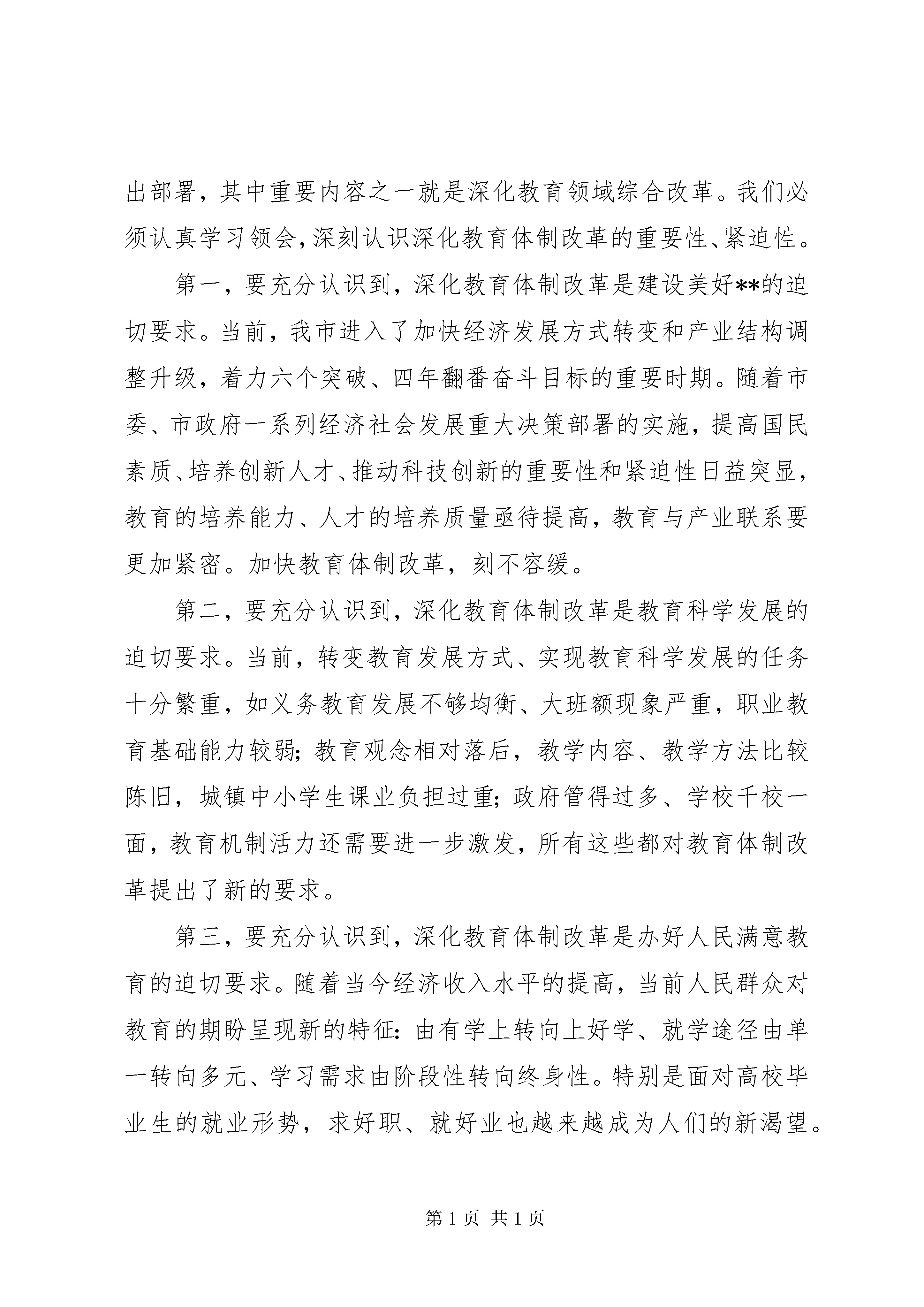 出部署，其中重要内容之一就是深化教育领域综合改革。我们必须认真学习领会，深刻认识深化教育体制改革的重要性、紧迫性。

第一，要充分认识到，深化教育体制改革是建设美好**的迫切要求。当前，我市进入了加快经济发展方式转变和产业结构调整升级，着力六个突破、四年翻番奋斗目标的重要时期。随着市委、市政府一系列经济社会发展重大决策部署的实施，提高国民素质、培养创新人才、推动科技创新的重要性和紧迫性日益突显，教育的培养能力、人才的培养质量亟待提高，教育与产业联系要更加紧密。加快教育体制改革，刻不容缓。

第二，要充分认识到，深化教育体制改革是教育科学发展的迫切要求。当前，转变教育发展方式、实现教育科学发展的任务十分繁重，如义务教育发展不够均衡、大班额现象严重，职业教育基础能力较弱；教育观念相对落后，教学内容、教学方法比较陈旧，城镇中小学生课业负担过重；政府管得过多、学校千校一面，教育机制活力还需要进一步激发，所有这些都对教育体制改革提出了新的要求。

第三，要充分认识到，深化教育体制改革是办好人民满意教育的迫切要求。随着当今经济收入水平的提高，当前人民群众对教育的期盼呈现新的特征：由有学上转向上好学、就学途径由单一转向多元、学习需求由阶段性转向终身性。特别是面对高校毕业生的就业形势，求好职、就好业也越来越成为人们的新渴望。

第 1 页 共 1 页